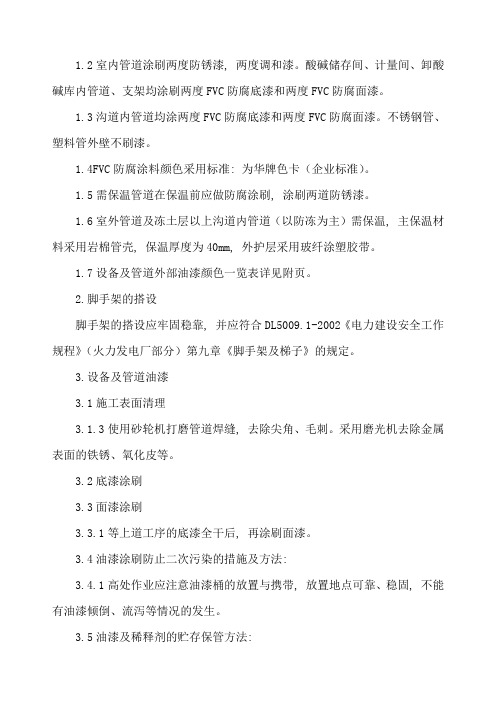 1.2 室内管道涂刷两度防锈漆，两度调和漆。酸碱储存间、计量间、卸酸碱库内管道、支架均涂刷两度 FVC 防腐底漆和两度 FVC 防腐面漆。

1.3 沟道内管道均涂两度 FVC 防腐底漆和两度 FVC 防腐面漆。不锈钢管、塑料管外壁不刷漆。

1.4FVC 防腐涂料颜色采用标准：为华牌色卡（企业标准）。

1.5 需保温管道在保温前应做防腐涂刷，涂刷两道防锈漆。

1.6 室外管道及冻土层以上沟道内管道（以防冻为主）需保温，主保温材料采用岩棉管壳，保温厚度为 40mm，外护层采用玻纤涂塑胶带。

1.7 设备及管道外部油漆颜色一览表详见附页。

2.脚手架的搭设

脚手架的搭设应牢固稳靠，并应符合 DL5009.1-2002《电力建设安全工作规程》（火力发电厂部分）第九章《脚手架及梯子》的规定。

3.设备及管道油漆

3.1 施工表面清理

3.1.3 使用砂轮机打磨管道焊缝，去除尖角、毛刺。采用磨光机去除金属表面的铁锈、氧化皮等。

3.2 底漆涂刷

3.3 面漆涂刷

3.3.1 等上道工序的底漆全干后，再涂刷面漆。

3.4 油漆涂刷防止二次污染的措施及方法：

3.4.1 高处作业应注意油漆桶的放置与携带，放置地点可靠、稳固，不能有油漆倾倒、流泻等情况的发生。

3.5 油漆及稀释剂的贮存保管方法：